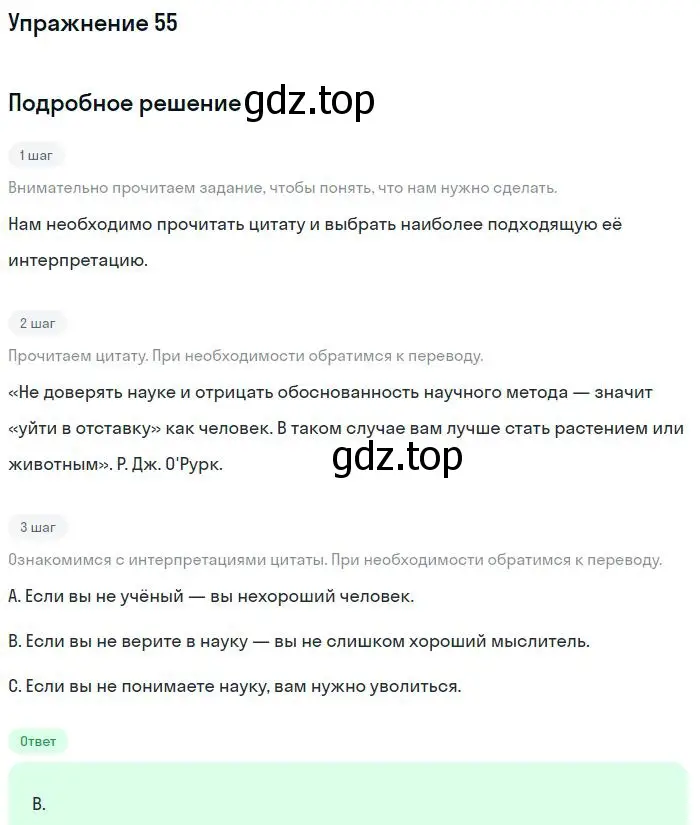 Упражнение 55

Подробное решение gdz.top

1 шаг

Внимательно прочитаем задание, чтобы понять, что нам нужно сделать.

Нам необходимо прочитать цитату и выбрать наиболее подходящую её интерпретацию.

2 шаг

Прочитаем цитату. При необходимости обратимся к переводу.

«Не доверять науке и отрицать обоснованность научного метода — значит «уйти в отставку» как человек. В таком случае вам лучше стать растением или животным». Р. Дж. О'Рурк.

gdz.top

3 шаг

Ознакомимся с интерпретациями цитаты. При необходимости обратимся к переводу.

A. Если вы не учёный — вы нехороший человек.

B. Если вы не верите в науку — вы не слишком хороший мыслитель.

C. Если вы не понимаете науку, вам нужно уволиться.

Ответ

B.